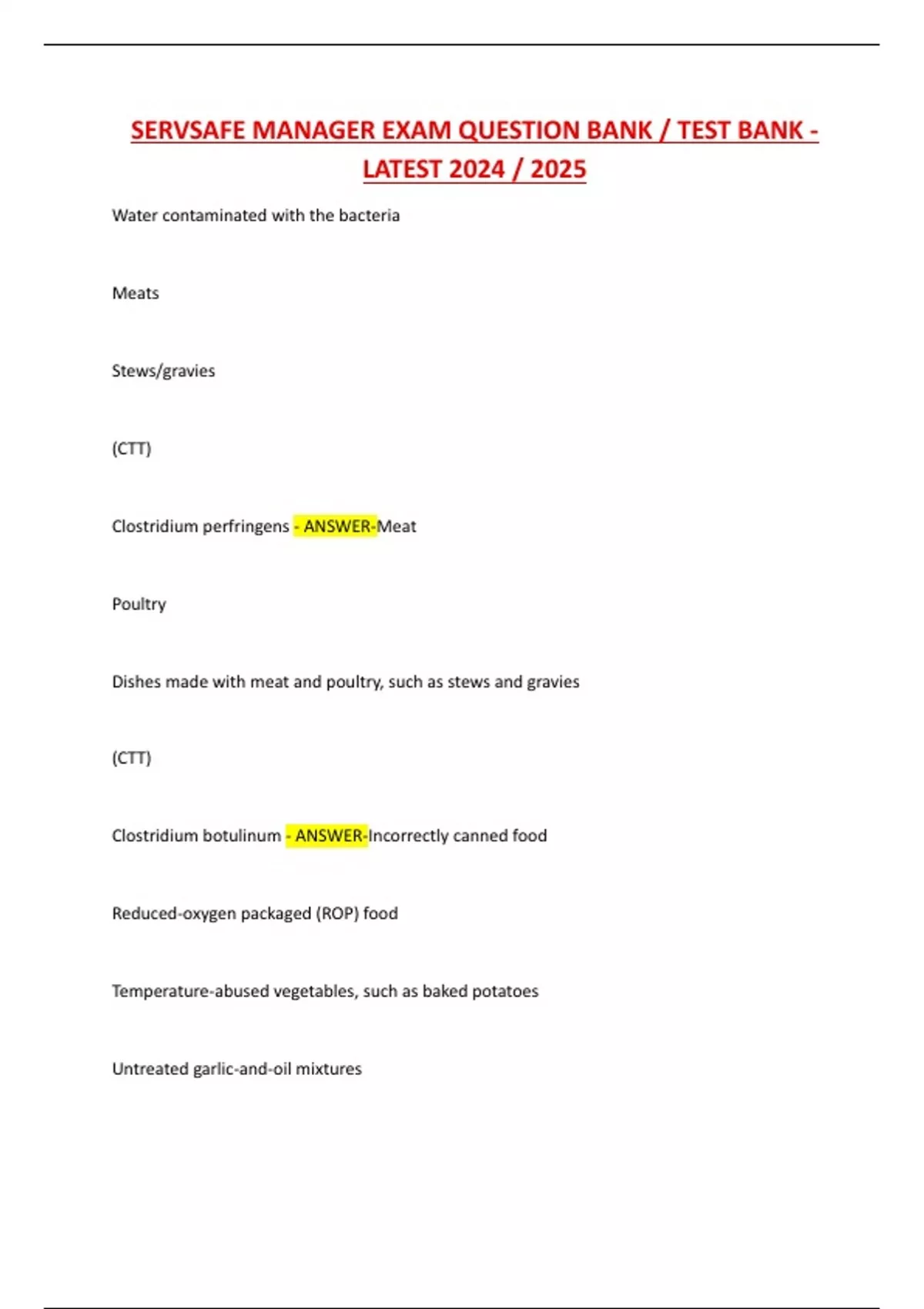 SERVSAFE MANAGER EXAM QUESTION BANK / TEST BANK - LATEST 2024 / 2025

Water contaminated with the bacteria

Meats

Stews/gravies

(CTT)

Clostridium perfringens - ANSWER-Meat

Poultry

Dishes made with meat and poultry, such as stews and gravies

(CTT)

Clostridium botulinum - ANSWER-Incorrectly canned food

Reduced-oxygen packaged (ROP) food

Temperature-abused vegetables, such as baked potatoes

Untreated garlic-and-oil mixtures